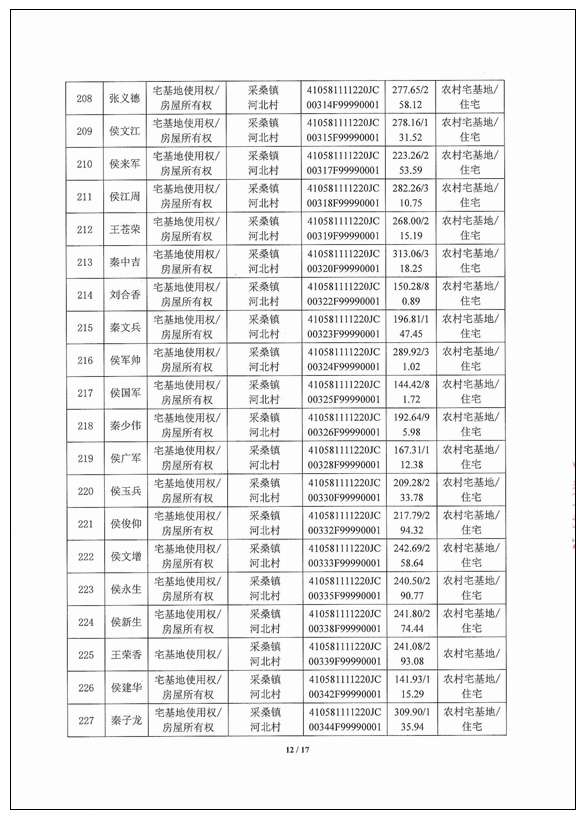 | 208 | 张义德 | 宅基地使用权/房屋所有权 | 采桑镇河北村 | 410581111220JC00314F99990001 | 277.65/258.12 | 农村宅基地/住宅 |
|---|---|---|---|---|---|---|
| 209 | 侯文江 | 宅基地使用权/房屋所有权 | 采桑镇河北村 | 410581111220JC00315F99990001 | 278.16/131.52 | 农村宅基地/住宅 |
| 210 | 侯来军 | 宅基地使用权/房屋所有权 | 采桑镇河北村 | 410581111220JC00317F99990001 | 223.26/253.59 | 农村宅基地/住宅 |
| 211 | 侯江周 | 宅基地使用权/房屋所有权 | 采桑镇河北村 | 410581111220JC00318F99990001 | 282.26/310.75 | 农村宅基地/住宅 |
| 212 | 王苍荣 | 宅基地使用权/房屋所有权 | 采桑镇河北村 | 410581111220JC00319F99990001 | 268.00/215.19 | 农村宅基地/住宅 |
| 213 | 秦中吉 | 宅基地使用权/房屋所有权 | 采桑镇河北村 | 410581111220JC00320F99990001 | 313.06/318.25 | 农村宅基地/住宅 |
| 214 | 刘合香 | 宅基地使用权/房屋所有权 | 采桑镇河北村 | 410581111220JC00322F99990001 | 150.28/80.89 | 农村宅基地/住宅 |
| 215 | 秦文兵 | 宅基地使用权/房屋所有权 | 采桑镇河北村 | 410581111220JC00323F99990001 | 196.81/147.45 | 农村宅基地/住宅 |
| 216 | 侯军帅 | 宅基地使用权/房屋所有权 | 采桑镇河北村 | 410581111220JC00324F99990001 | 289.92/31.02 | 农村宅基地/住宅 |
| 217 | 侯国军 | 宅基地使用权/房屋所有权 | 采桑镇河北村 | 410581111220JC00325F99990001 | 144.42/81.72 | 农村宅基地/住宅 |
| 218 | 秦少伟 | 宅基地使用权/房屋所有权 | 采桑镇河北村 | 410581111220JC00326F99990001 | 192.64/95.98 | 农村宅基地/住宅 |
| 219 | 侯广军 | 宅基地使用权/房屋所有权 | 采桑镇河北村 | 410581111220JC00328F99990001 | 167.31/112.38 | 农村宅基地/住宅 |
| 220 | 侯玉兵 | 宅基地使用权/房屋所有权 | 采桑镇河北村 | 410581111220JC00330F99990001 | 209.28/233.78 | 农村宅基地/住宅 |
| 221 | 侯俊仰 | 宅基地使用权/房屋所有权 | 采桑镇河北村 | 410581111220JC00332F99990001 | 217.79/294.32 | 农村宅基地/住宅 |
| 222 | 侯文增 | 宅基地使用权/房屋所有权 | 采桑镇河北村 | 410581111220JC00333F99990001 | 242.69/258.64 | 农村宅基地/住宅 |
| 223 | 侯永生 | 宅基地使用权/房屋所有权 | 采桑镇河北村 | 410581111220JC00335F99990001 | 240.50/290.77 | 农村宅基地/住宅 |
| 224 | 侯新生 | 宅基地使用权/房屋所有权 | 采桑镇河北村 | 410581111220JC00338F99990001 | 241.80/274.44 | 农村宅基地/住宅 |
| 225 | 王荣香 | 宅基地使用权/房屋所有权 | 采桑镇河北村 | 410581111220JC00339F99990001 | 241.08/293.08 | 农村宅基地/住宅 |
| 226 | 侯建华 | 宅基地使用权/房屋所有权 | 采桑镇河北村 | 410581111220JC00342F99990001 | 141.93/115.29 | 农村宅基地/住宅 |
| 227 | 秦子龙 | 宅基地使用权/房屋所有权 | 采桑镇河北村 | 410581111220JC00344F99990001 | 309.90/135.94 | 农村宅基地/住宅 |

12 / 17